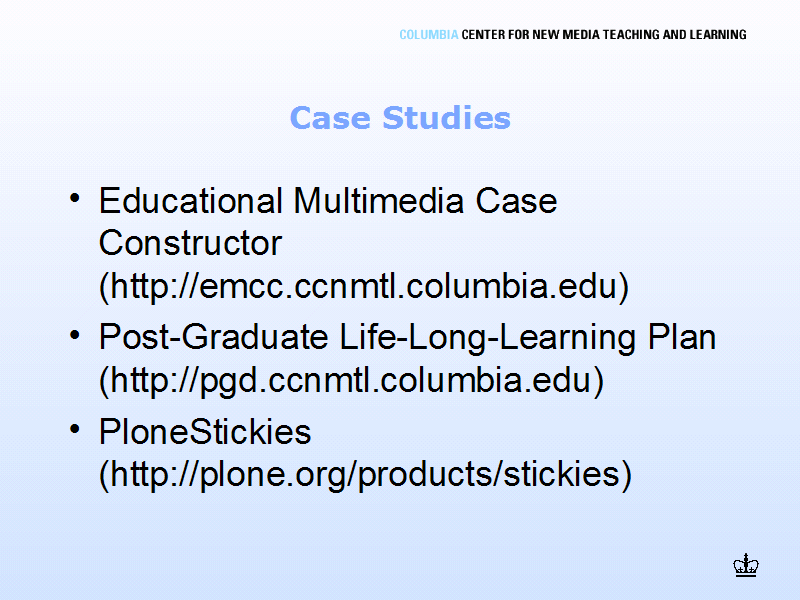 COLUMBIA CENTER FOR NEW MEDIA TEACHING AND LEARNING

Case Studies

• Educational Multimedia Case Constructor (http://emcc.ccnmtl.columbia.edu)
• Post-Graduate Life-Long-Learning Plan (http://pgd.ccnmtl.columbia.edu)
• PloneStickies (http://plone.org/products/stickies)